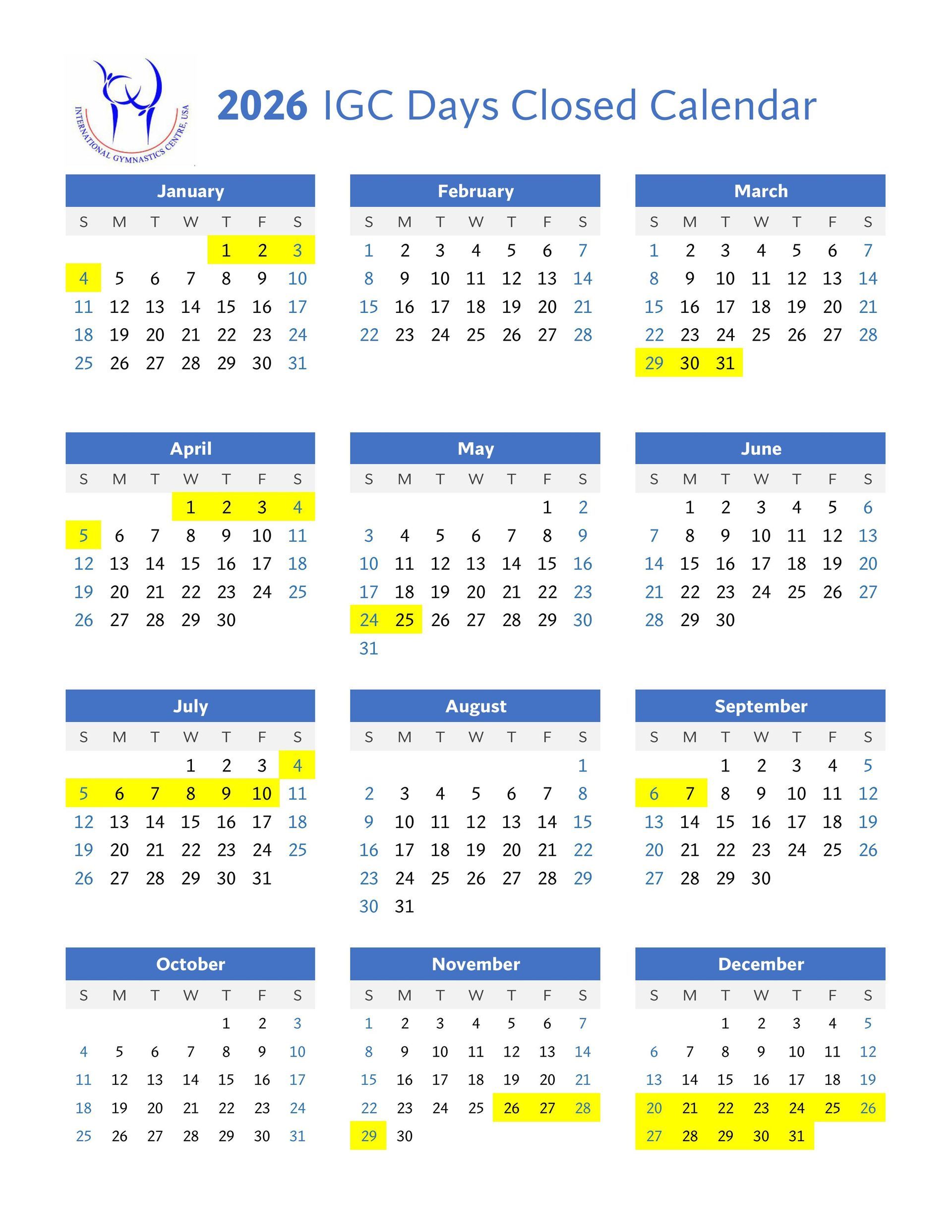 INTERNATIONAL GYMNASTICS CENTRE, USA

2026 IGC Days Closed Calendar

January
| S | M | T | W | T | F | S |
|---|---|---|---|---|---|---|
| | | | | 1 | 2 | 3 |
| 4 | 5 | 6 | 7 | 8 | 9 | 10 |
| 11 | 12 | 13 | 14 | 15 | 16 | 17 |
| 18 | 19 | 20 | 21 | 22 | 23 | 24 |
| 25 | 26 | 27 | 28 | 29 | 30 | 31 |

February
| S | M | T | W | T | F | S |
|---|---|---|---|---|---|---|
| 1 | 2 | 3 | 4 | 5 | 6 | 7 |
| 8 | 9 | 10 | 11 | 12 | 13 | 14 |
| 15 | 16 | 17 | 18 | 19 | 20 | 21 |
| 22 | 23 | 24 | 25 | 26 | 27 | 28 |

March
| S | M | T | W | T | F | S |
|---|---|---|---|---|---|---|
| 1 | 2 | 3 | 4 | 5 | 6 | 7 |
| 8 | 9 | 10 | 11 | 12 | 13 | 14 |
| 15 | 16 | 17 | 18 | 19 | 20 | 21 |
| 22 | 23 | 24 | 25 | 26 | 27 | 28 |
| 29 | 30 | 31 | | | | |

April
| S | M | T | W | T | F | S |
|---|---|---|---|---|---|---|
| | | | 1 | 2 | 3 | 4 |
| 5 | 6 | 7 | 8 | 9 | 10 | 11 |
| 12 | 13 | 14 | 15 | 16 | 17 | 18 |
| 19 | 20 | 21 | 22 | 23 | 24 | 25 |
| 26 | 27 | 28 | 29 | 30 | | |

May
| S | M | T | W | T | F | S |
|---|---|---|---|---|---|---|
| | | | | | 1 | 2 |
| 3 | 4 | 5 | 6 | 7 | 8 | 9 |
| 10 | 11 | 12 | 13 | 14 | 15 | 16 |
| 17 | 18 | 19 | 20 | 21 | 22 | 23 |
| 24 | 25 | 26 | 27 | 28 | 29 | 30 |
| 31 | | | | | | |

June
| S | M | T | W | T | F | S |
|---|---|---|---|---|---|---|
| | 1 | 2 | 3 | 4 | 5 | 6 |
| 7 | 8 | 9 | 10 | 11 | 12 | 13 |
| 14 | 15 | 16 | 17 | 18 | 19 | 20 |
| 21 | 22 | 23 | 24 | 25 | 26 | 27 |
| 28 | 29 | 30 | | | | |

July
| S | M | T | W | T | F | S |
|---|---|---|---|---|---|---|
| | | | 1 | 2 | 3 | 4 |
| 5 | 6 | 7 | 8 | 9 | 10 | 11 |
| 12 | 13 | 14 | 15 | 16 | 17 | 18 |
| 19 | 20 | 21 | 22 | 23 | 24 | 25 |
| 26 | 27 | 28 | 29 | 30 | 31 | |

August
| S | M | T | W | T | F | S |
|---|---|---|---|---|---|---|
| | | | | | | 1 |
| 2 | 3 | 4 | 5 | 6 | 7 | 8 |
| 9 | 10 | 11 | 12 | 13 | 14 | 15 |
| 16 | 17 | 18 | 19 | 20 | 21 | 22 |
| 23 | 24 | 25 | 26 | 27 | 28 | 29 |
| 30 | 31 | | | | | |

September
| S | M | T | W | T | F | S |
|---|---|---|---|---|---|---|
| | | 1 | 2 | 3 | 4 | 5 |
| 6 | 7 | 8 | 9 | 10 | 11 | 12 |
| 13 | 14 | 15 | 16 | 17 | 18 | 19 |
| 20 | 21 | 22 | 23 | 24 | 25 | 26 |
| 27 | 28 | 29 | 30 | | | |

October
| S | M | T | W | T | F | S |
|---|---|---|---|---|---|---|
| | | | | 1 | 2 | 3 |
| 4 | 5 | 6 | 7 | 8 | 9 | 10 |
| 11 | 12 | 13 | 14 | 15 | 16 | 17 |
| 18 | 19 | 20 | 21 | 22 | 23 | 24 |
| 25 | 26 | 27 | 28 | 29 | 30 | 31 |

November
| S | M | T | W | T | F | S |
|---|---|---|---|---|---|---|
| 1 | 2 | 3 | 4 | 5 | 6 | 7 |
| 8 | 9 | 10 | 11 | 12 | 13 | 14 |
| 15 | 16 | 17 | 18 | 19 | 20 | 21 |
| 22 | 23 | 24 | 25 | 26 | 27 | 28 |
| 29 | 30 | | | | | |

December
| S | M | T | W | T | F | S |
|---|---|---|---|---|---|---|
| | | 1 | 2 | 3 | 4 | 5 |
| 6 | 7 | 8 | 9 | 10 | 11 | 12 |
| 13 | 14 | 15 | 16 | 17 | 18 | 19 |
| 20 | 21 | 22 | 23 | 24 | 25 | 26 |
| 27 | 28 | 29 | 30 | 31 | | |